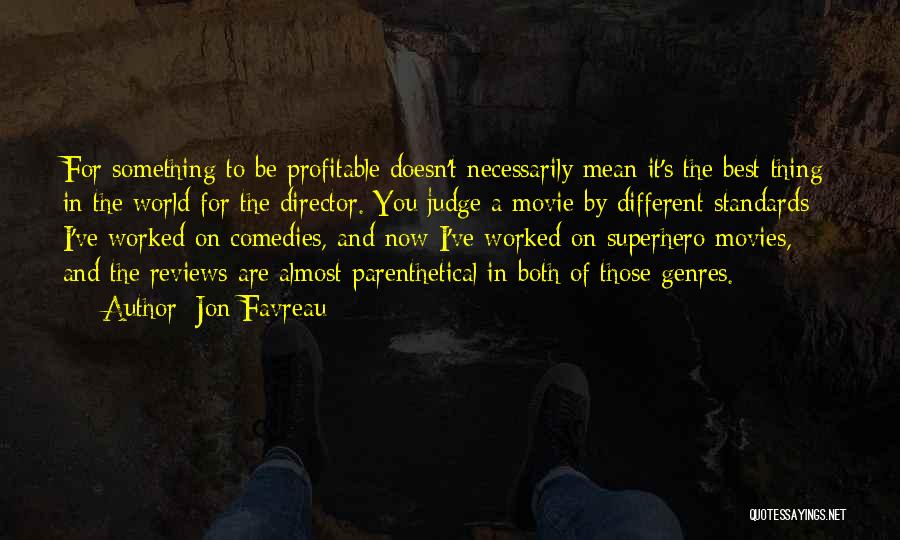 For something to be profitable doesn't necessarily mean it's the best thing in the world for the director. You judge a movie by different standards I've worked on comedies, and now I've worked on superhero movies, and the reviews are almost parenthetical in both of those genres.

Author: Jon Favreau

QUOTESSAYINGS.NET